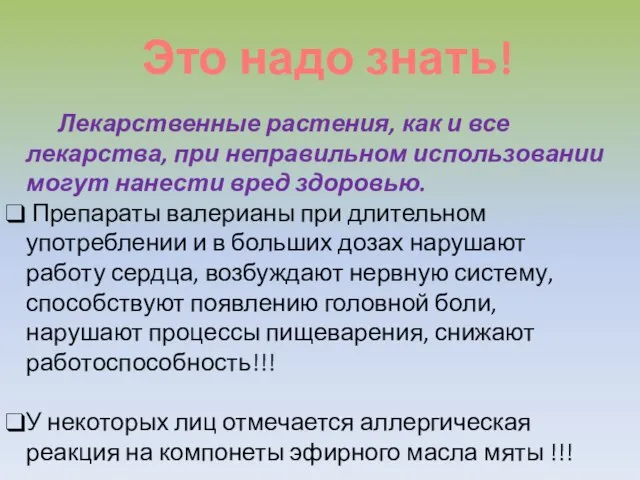 Это надо знать!

Лекарственные растения, как и все лекарства, при неправильном использовании могут нанести вред здоровью.

❑ Препараты валерианы при длительном употреблении и в больших дозах нарушают работу сердца, возбуждают нервную систему, способствуют появлению головной боли, нарушают процессы пищеварения, снижают работоспособность!!!

❑У некоторых лиц отмечается аллергическая реакция на компонеты эфирного масла мяты !!!